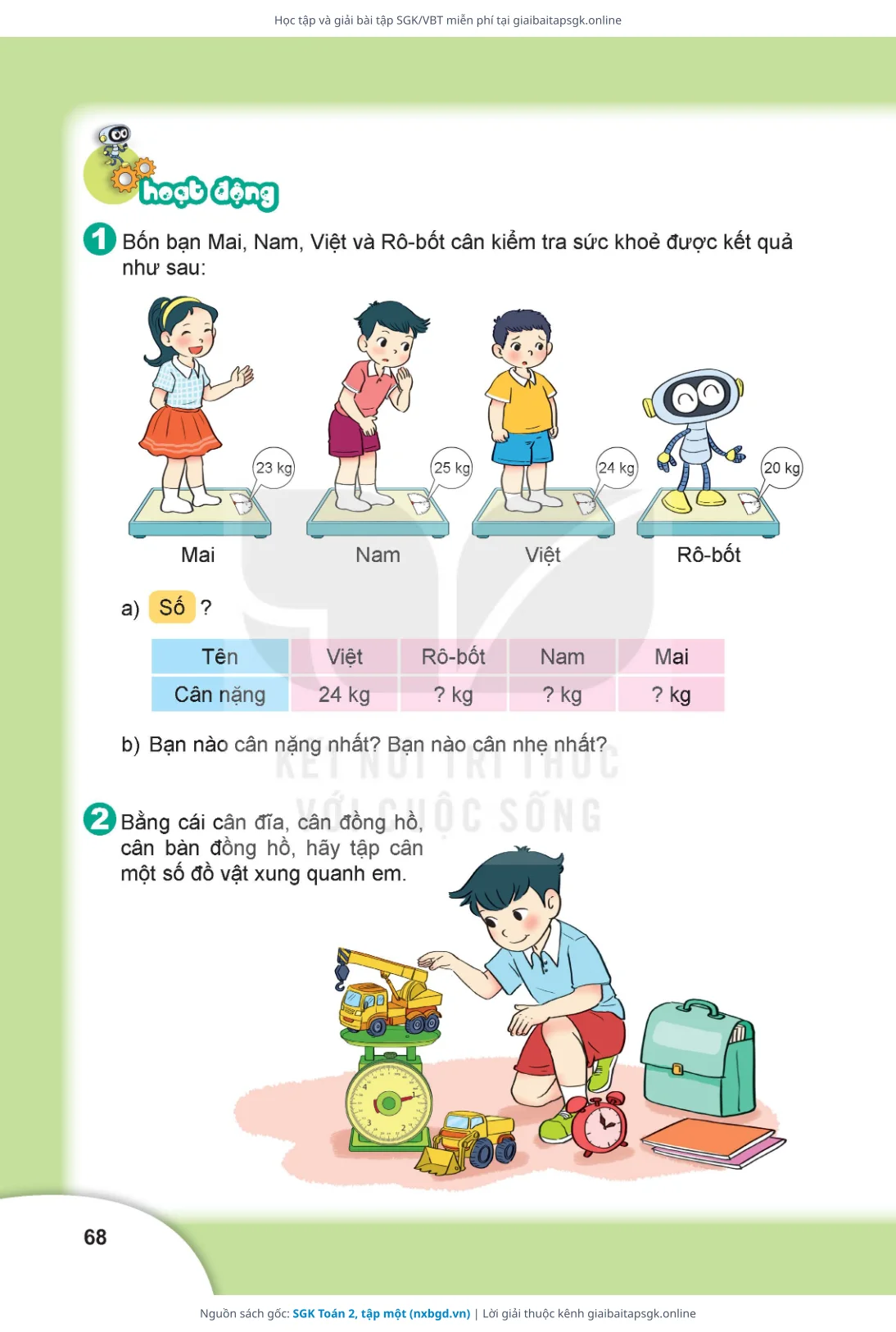 Học tập và giải bài tập SGK/VBT miễn phí tại giaibaitapsgk.online

hoạt động

1 Bốn bạn Mai, Nam, Việt và Rô-bốt cân kiểm tra sức khoẻ được kết quả như sau:

23 kg
25 kg
24 kg
20 kg

Mai
Nam
Việt
Rô-bốt

a) Số ?

| Tên | Việt | Rô-bốt | Nam | Mai |
|---|---|---|---|---|
| Cân nặng | 24 kg | ? kg | ? kg | ? kg |

b) Bạn nào cân nặng nhất? Bạn nào cân nhẹ nhất?

KẾT NỐI TRI THỨC VỚI CUỘC SỐNG

2 Bằng cái cân đĩa, cân đồng hồ, cân bàn đồng hồ, hãy tập cân một số đồ vật xung quanh em.

68

Nguồn sách gốc: SGK Toán 2, tập một (nxbgd.vn) | Lời giải thuộc kênh giaibaitapsgk.online